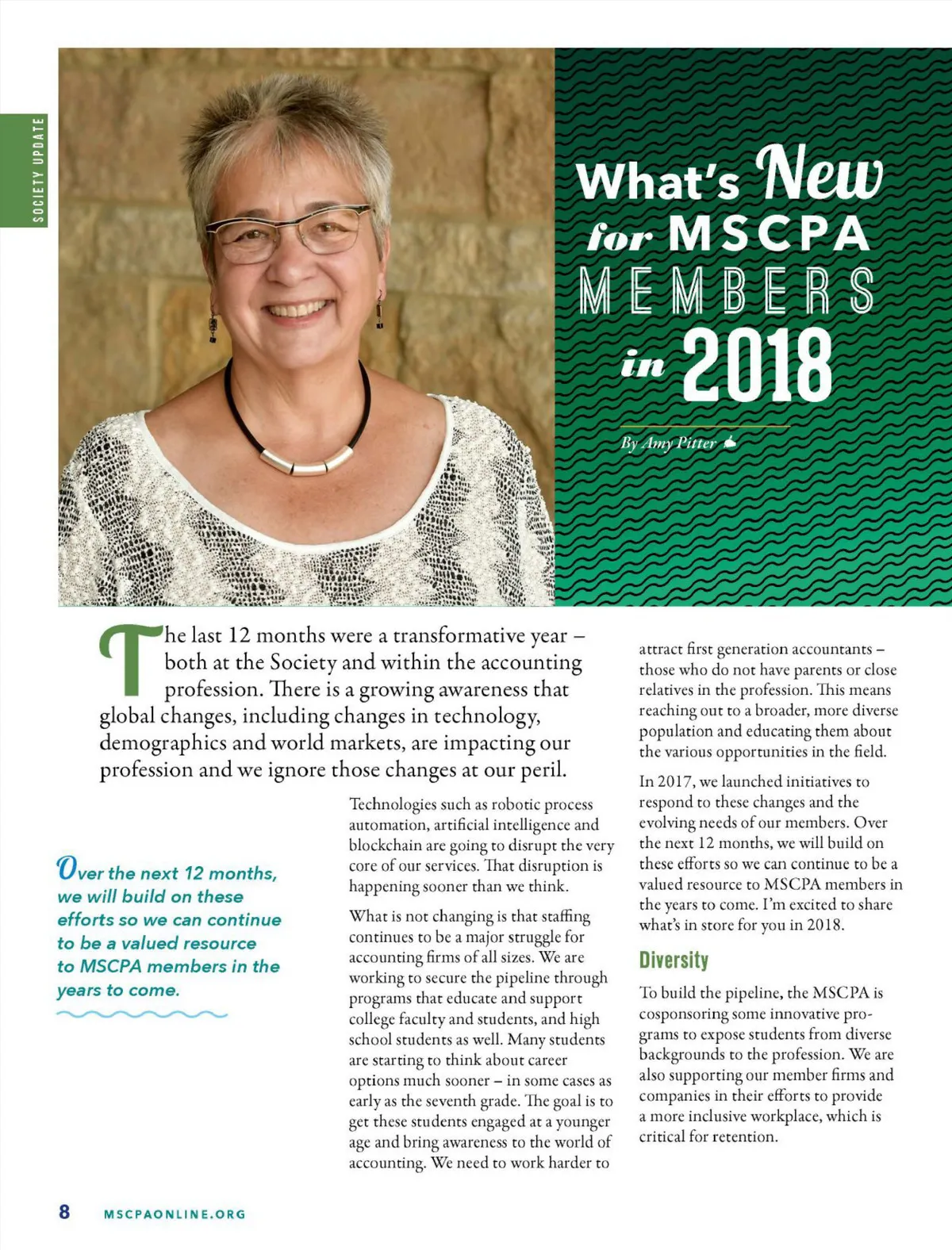 SOCIETY UPDATE

What's New for MSCPA MEMBERS in 2018

By Amy Pitter

The last 12 months were a transformative year – both at the Society and within the accounting profession. There is a growing awareness that global changes, including changes in technology, demographics and world markets, are impacting our profession and we ignore those changes at our peril.

Over the next 12 months, we will build on these efforts so we can continue to be a valued resource to MSCPA members in the years to come.

Technologies such as robotic process automation, artificial intelligence and blockchain are going to disrupt the very core of our services. That disruption is happening sooner than we think.

What is not changing is that staffing continues to be a major struggle for accounting firms of all sizes. We are working to secure the pipeline through programs that educate and support college faculty and students, and high school students as well. Many students are starting to think about career options much sooner – in some cases as early as the seventh grade. The goal is to get these students engaged at a younger age and bring awareness to the world of accounting. We need to work harder to attract first generation accountants – those who do not have parents or close relatives in the profession. This means reaching out to a broader, more diverse population and educating them about the various opportunities in the field.

In 2017, we launched initiatives to respond to these changes and the evolving needs of our members. Over the next 12 months, we will build on these efforts so we can continue to be a valued resource to MSCPA members in the years to come. I'm excited to share what's in store for you in 2018.

Diversity

To build the pipeline, the MSCPA is cosponsoring some innovative programs to expose students from diverse backgrounds to the profession. We are also supporting our member firms and companies in their efforts to provide a more inclusive workplace, which is critical for retention.

8 MSCPAONLINE.ORG